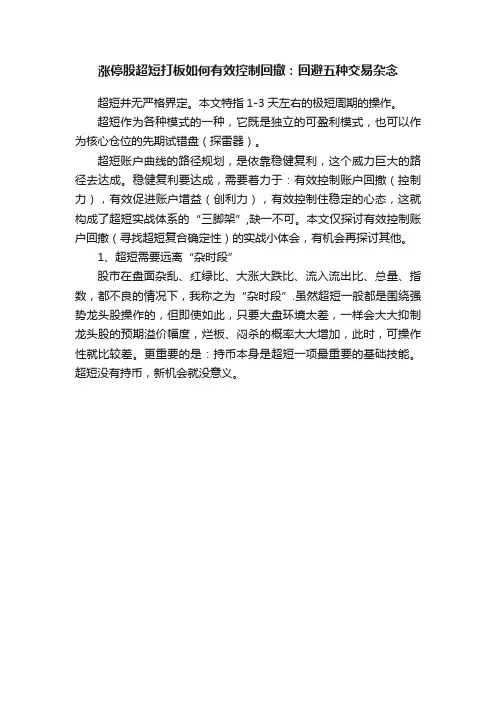 涨停股超短打板如何有效控制回撤：回避五种交易杂念

超短并无严格界定。本文特指 1-3 天左右的极短周期的操作。

超短作为各种模式的一种，它既是独立的可盈利模式，也可以作为核心仓位的先期试错盘（探雷器）。

超短账户曲线的路径规划，是依靠稳健复利，这个威力巨大的路径去达成。稳健复利要达成，需要着力于：有效控制账户回撤（控制力），有效促进账户增益（创利力），有效控制住稳定的心态，这就构成了超短实战体系的“三脚架”,缺一不可。本文仅探讨有效控制账户回撤（寻找超短复合确定性）的实战小体会，有机会再探讨其他。

1、超短需要远离“杂时段”

股市在盘面杂乱、红绿比、大涨大跌比、流入流出比、总量、指数，都不良的情况下，我称之为“杂时段”.虽然超短一般都是围绕强势龙头股操作的，但即使如此，只要大盘环境太差，一样会大大抑制龙头股的预期溢价幅度，烂板、闷杀的概率大大增加，此时，可操作性就比较差。更重要的是：持币本身是超短一项最重要的基础技能。超短没有持币，新机会就没意义。